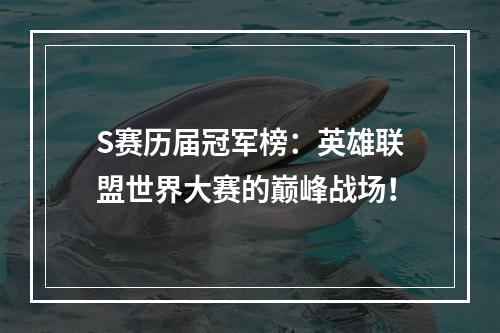 S赛历届冠军榜：英雄联盟世界大赛的巅峰战场！